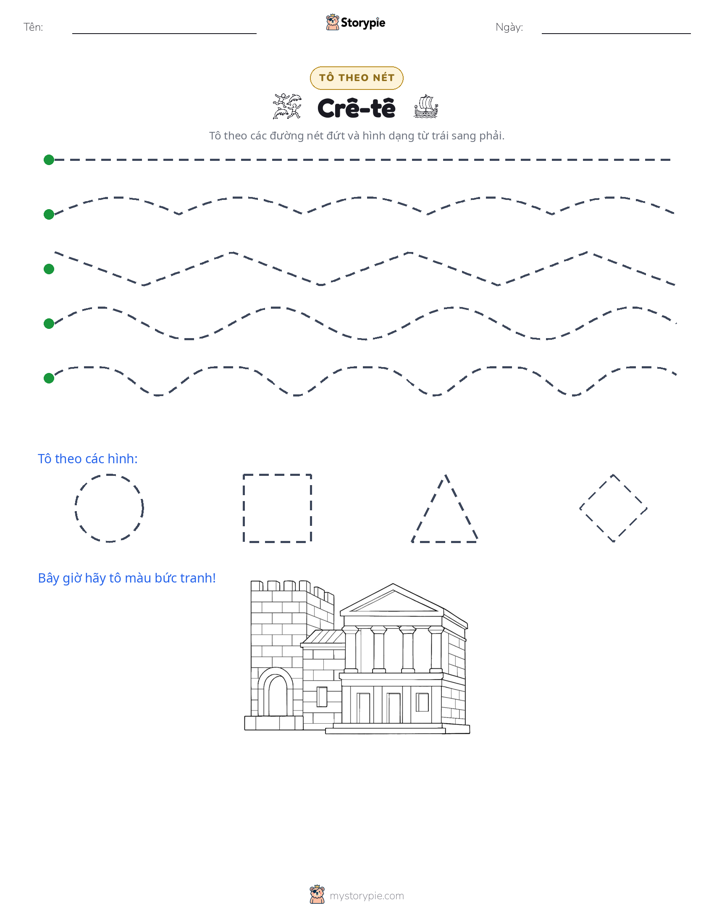 Tên: ____ Storypie Ngày: ____

TÔ THEO NÉT

Crê-tê

Tô theo các đường nét đứt và hình dạng từ trái sang phải.

Tô theo các hình:

Bây giờ hãy tô màu bức tranh!

mystorypie.com